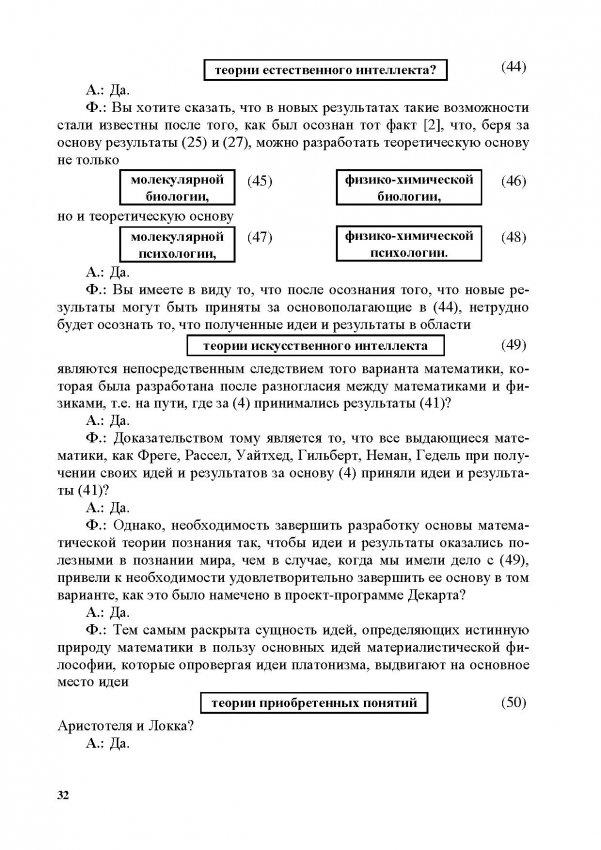 теории естественного интеллекта? (44)

А.: Да.

Ф.: Вы хотите сказать, что в новых результатах такие возможности стали известны после того, как был осознан тот факт [2], что, беря за основу результаты (25) и (27), можно разработать теоретическую основу не только

молекулярной биологии, (45) физико-химической биологии, (46)

но и теоретическую основу

молекулярной психологии, (47) физико-химической психологии. (48)

А.: Да.

Ф.: Вы имеете в виду то, что после осознания того, что новые результаты могут быть приняты за основополагающие в (44), нетрудно будет осознать то, что полученные идеи и результаты в области

теории искусственного интеллекта (49)

являются непосредственным следствием того варианта математики, которая была разработана после разногласия между математиками и физиками, т.е. на пути, где за (4) принимались результаты (41)?

А.: Да.

Ф.: Доказательством тому является то, что все выдающиеся математики, как Фреге, Рассел, Уайтхед, Гильберт, Неман, Гедель при получении своих идей и результатов за основу (4) приняли идеи и результаты (41)?

А.: Да.

Ф.: Однако, необходимость завершить разработку основы математической теории познания так, чтобы идеи и результаты оказались полезными в познании мира, чем в случае, когда мы имели дело с (49), привели к необходимости удовлетворительно завершить ее основу в том варианте, как это было намечено в проект-программе Декарта?

А.: Да.

Ф.: Тем самым раскрыта сущность идей, определяющих истинную природу математики в пользу основных идей материалистической философии, которые опровергая идеи платонизма, выдвигают на основное место идеи

теории приобретенных понятий (50)

Аристотеля и Локка?

А.: Да.

32